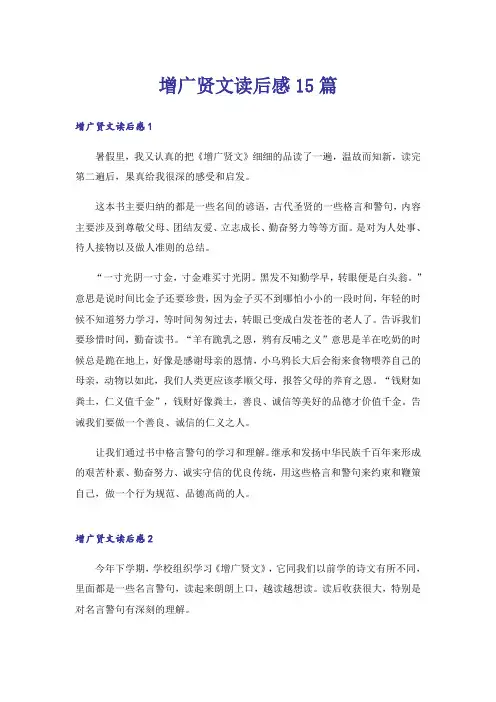 增广贤文读后感15篇

增广贤文读后感1

暑假里，我又认真的把《增广贤文》细细的品读了一遍，温故而知新，读完第二遍后，果真给我很深的感受和启发。

这本书主要归纳的都是一些名间的谚语，古代圣贤的一些格言和警句，内容主要涉及到尊敬父母、团结友爱、立志成长、勤奋努力等等方面。是对为人处事、待人接物以及做人准则的总结。

“一寸光阴一寸金，寸金难买寸光阴。黑发不知勤学早，转眼便是白头翁。”意思是说时间比金子还要珍贵，因为金子买不到哪怕小小的一段时间，年轻的时候不知道努力学习，等时间匆匆过去，转眼已变成白发苍苍的老人了。告诉我们要珍惜时间，勤奋读书。“羊有跪乳之恩，鸦有反哺之义”意思是羊在吃奶的时候总是跪在地上，好像是感谢母亲的恩情，小乌鸦长大后会衔来食物喂养自己的母亲，动物以如此，我们人类更应该孝顺父母，报答父母的养育之恩。“钱财如粪土，仁义值千金”，钱财好像粪土，善良、诚信等美好的品德才价值千金。告诫我们要做一个善良、诚信的仁义之人。

让我们通过书中格言警句的学习和理解。继承和发扬中华民族千百年来形成的艰苦朴素、勤奋努力、诚实守信的优良传统，用这些格言和警句来约束和鞭策自己，做一个行为规范、品德高尚的人。

增广贤文读后感2

今年下学期，学校组织学习《增广贤文》，它同我们以前学的诗文有所不同，里面都是一些名言警句，读起来朗朗上口，越读越想读。读后收获很大，特别是对名言警句有深刻的理解。